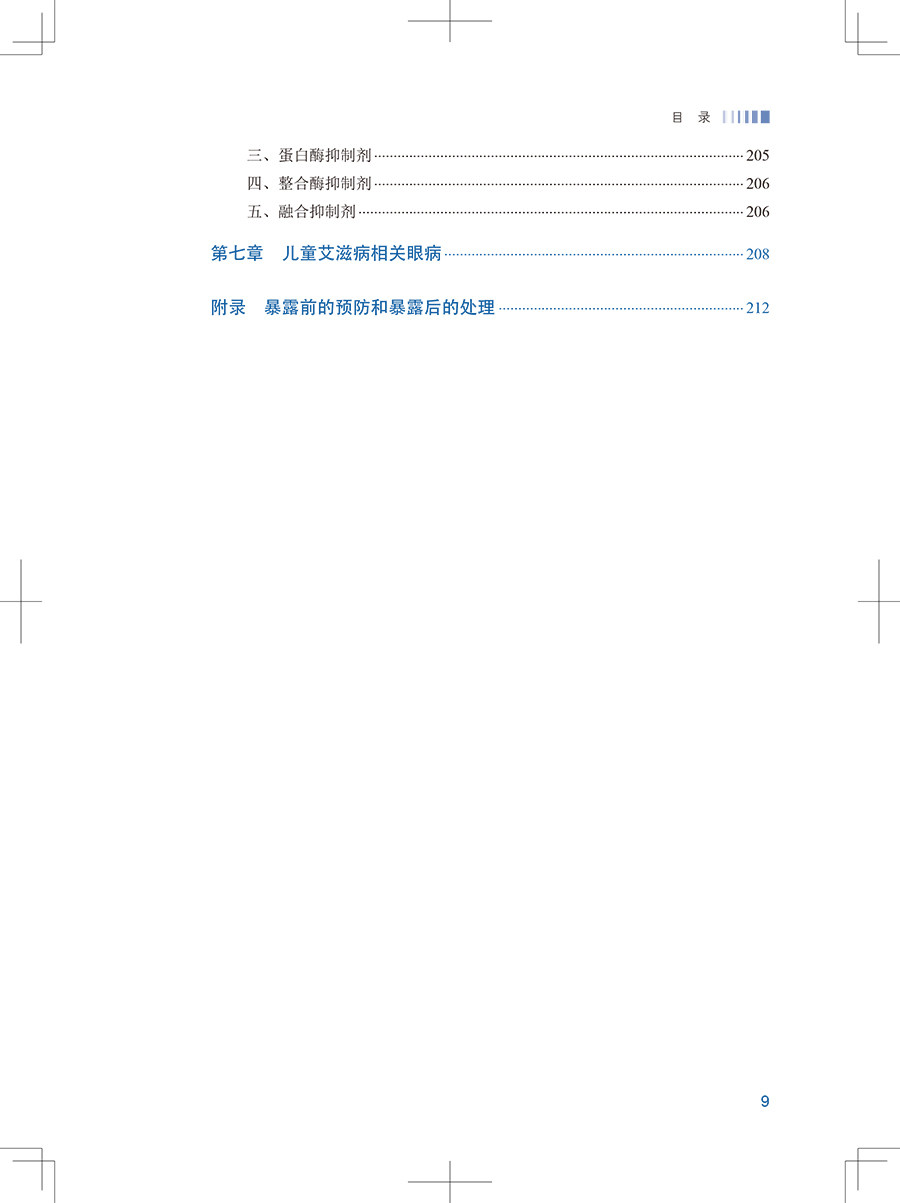 目 录

三、蛋白酶抑制剂 205
四、整合酶抑制剂 206
五、融合抑制剂 206

第七章 儿童艾滋病相关眼病 208

附录 暴露前的预防和暴露后的处理 212

9